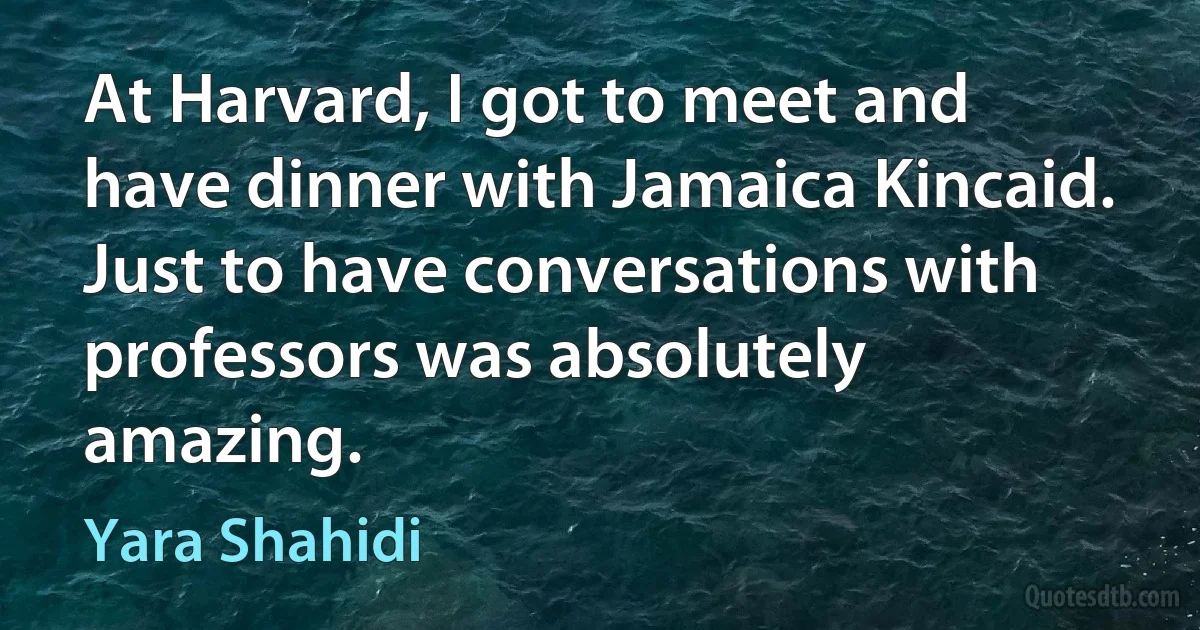 At Harvard, I got to meet and have dinner with Jamaica Kincaid. Just to have conversations with professors was absolutely amazing.

Yara Shahidi

Quotesdtb.com